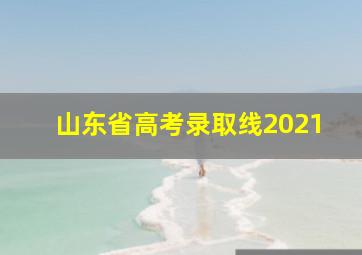 山东省高考录取线2021